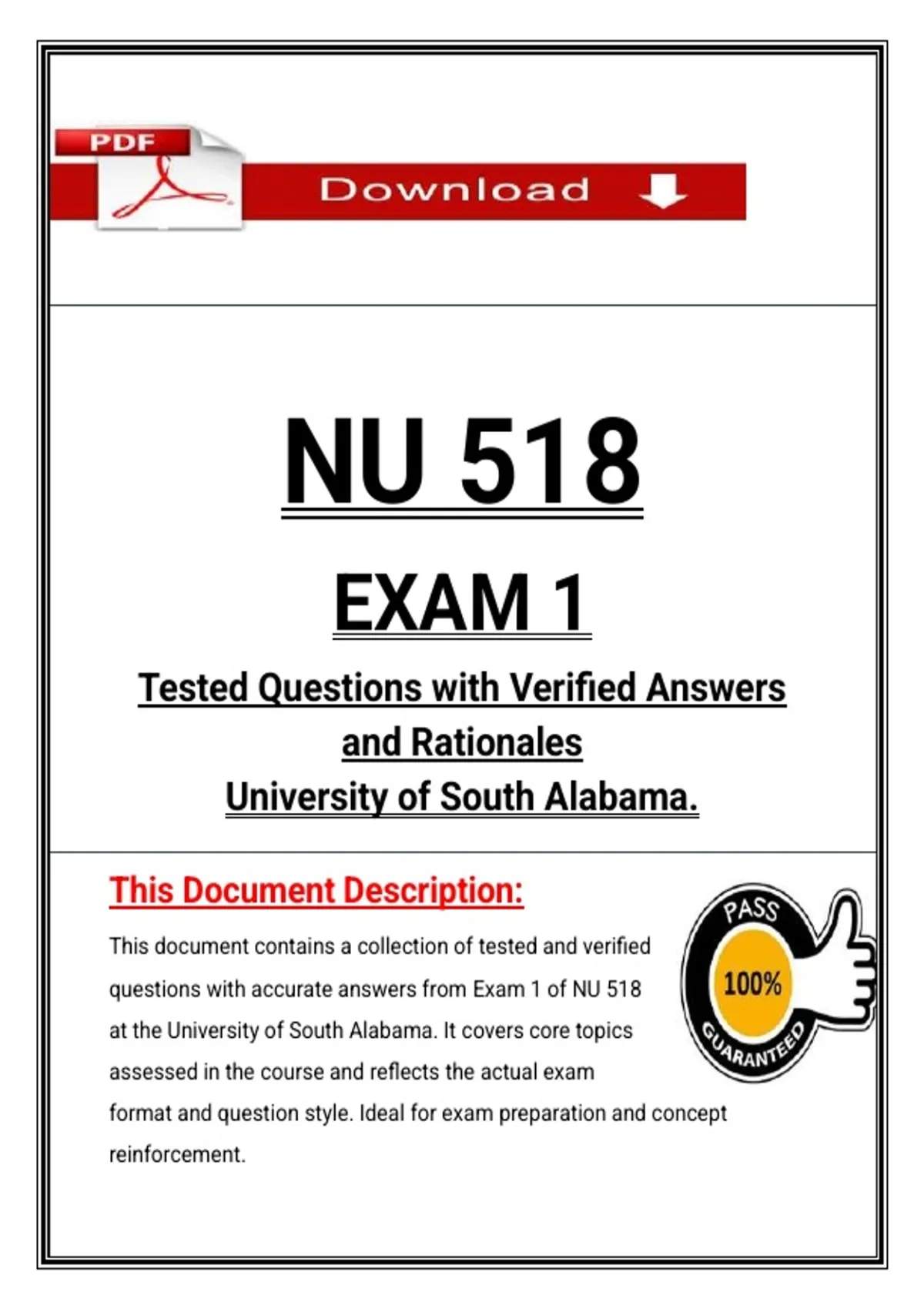 PDF

Download

NU 518

EXAM 1

Tested Questions with Verified Answers and Rationales
University of South Alabama.

This Document Description:

This document contains a collection of tested and verified questions with accurate answers from Exam 1 of NU 518 at the University of South Alabama. It covers core topics assessed in the course and reflects the actual exam format and question style. Ideal for exam preparation and concept reinforcement.

PASS
100%
GUARANTEED